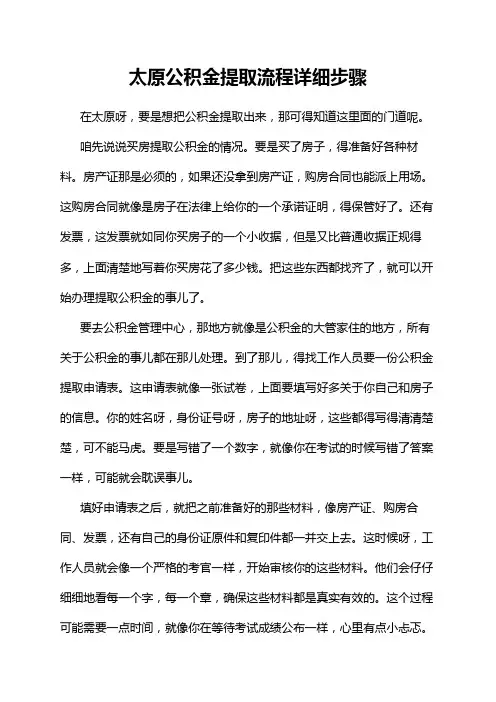 太原公积金提取流程详细步骤

在太原呀，要是想把公积金提取出来，那可得知道这里面的门道呢。

咱先说说买房提取公积金的情况。要是买了房子，得准备好各种材料。房产证那是必须的，如果还没拿到房产证，购房合同也能派上用场。这购房合同就像是房子在法律上给你的一个承诺证明，得保管好了。还有发票，这发票就如同你买房子的一个小收据，但是又比普通收据正规得多，上面清楚地写着你买房花了多少钱。把这些东西都找齐了，就可以开始办理提取公积金的事儿了。

要去公积金管理中心，那地方就像是公积金的大管家住的地方，所有关于公积金的事儿都在那儿处理。到了那儿，得找工作人员要一份公积金提取申请表。这申请表就像一张试卷，上面要填写好多关于你自己和房子的信息。你的姓名呀，身份证号呀，房子的地址呀，这些都得写得清清楚楚，可不能马虎。要是写错了一个数字，就像你在考试的时候写错了答案一样，可能就会耽误事儿。

填好申请表之后，就把之前准备好的那些材料，像房产证、购房合同、发票，还有自己的身份证原件和复印件都一并交上去。这时候呀，工作人员就会像一个严格的考官一样，开始审核你的这些材料。他们会仔仔细细地看每一个字，每一个章，确保这些材料都是真实有效的。这个过程可能需要一点时间，就像你在等待考试成绩公布一样，心里有点小忐忑。